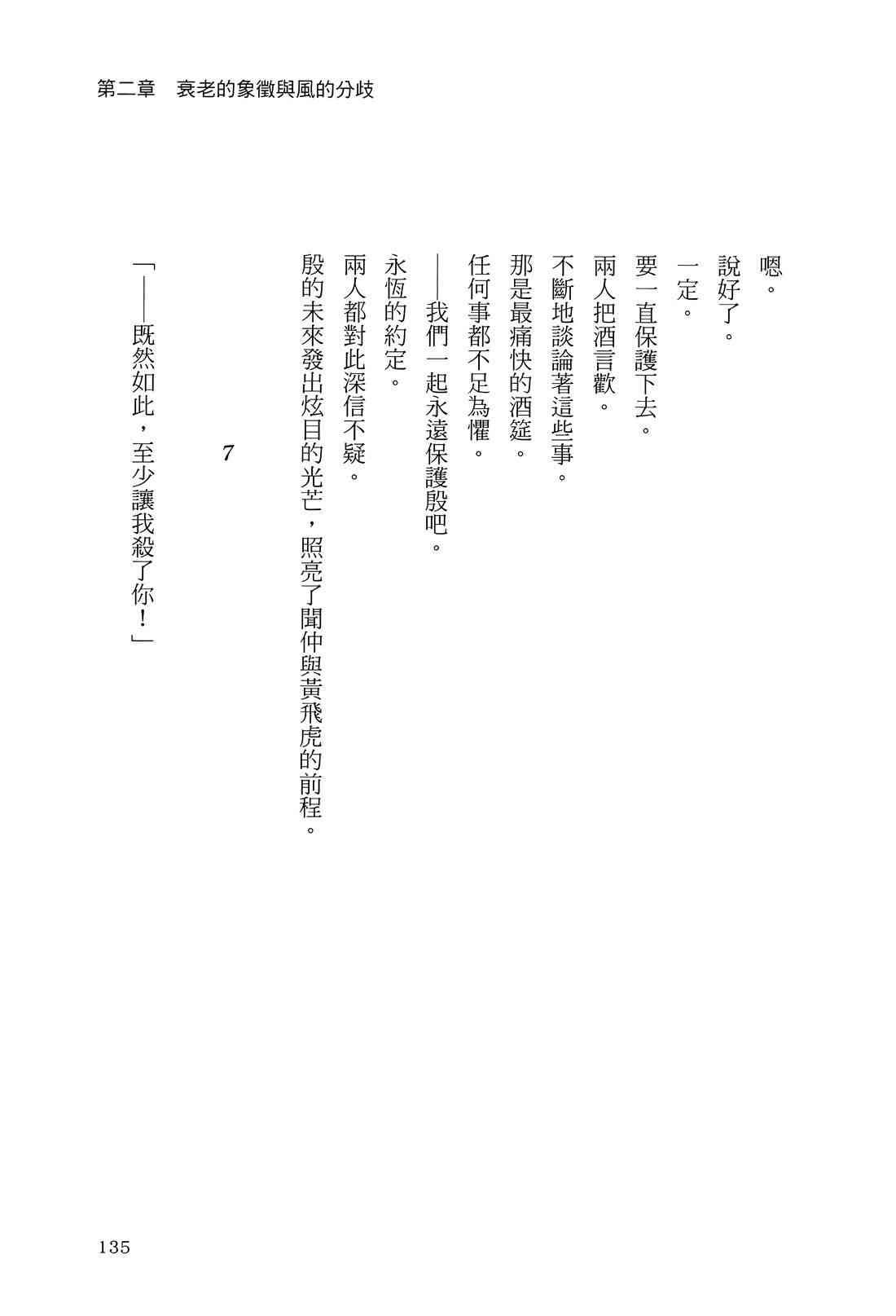 第二章　衰老的象徵與風的分歧

嗯。

說好了。

一定。

要一直保護下去。

兩人把酒言歡。

不斷地談論著這些事。

那是最痛快的酒筵。

任何事都不足為懼。

——我們一起永遠保護殷吧。

永恆的約定。

兩人都對此深信不疑。

殷的未來發出炫目的光芒，照亮了聞仲與黃飛虎的前程。

7

「——既然如此，至少讓我殺了你！」

135